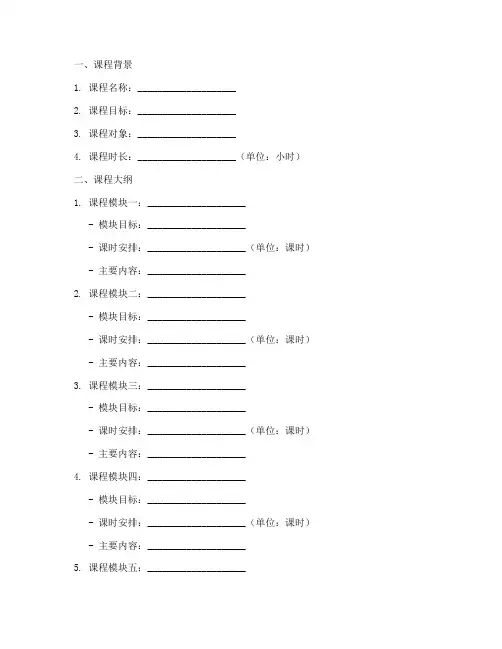 一、课程背景

1. 课程名称：____________________

2. 课程目标：____________________

3. 课程对象：____________________

4. 课程时长：____________________（单位：小时）

二、课程大纲

1. 课程模块一：____________________

- 模块目标：____________________

- 课时安排：____________________（单位：课时）

- 主要内容：____________________

2. 课程模块二：____________________

- 模块目标：____________________

- 课时安排：____________________（单位：课时）

- 主要内容：____________________

3. 课程模块三：____________________

- 模块目标：____________________

- 课时安排：____________________（单位：课时）

- 主要内容：____________________

4. 课程模块四：____________________

- 模块目标：____________________

- 课时安排：____________________（单位：课时）

- 主要内容：____________________

5. 课程模块五：____________________